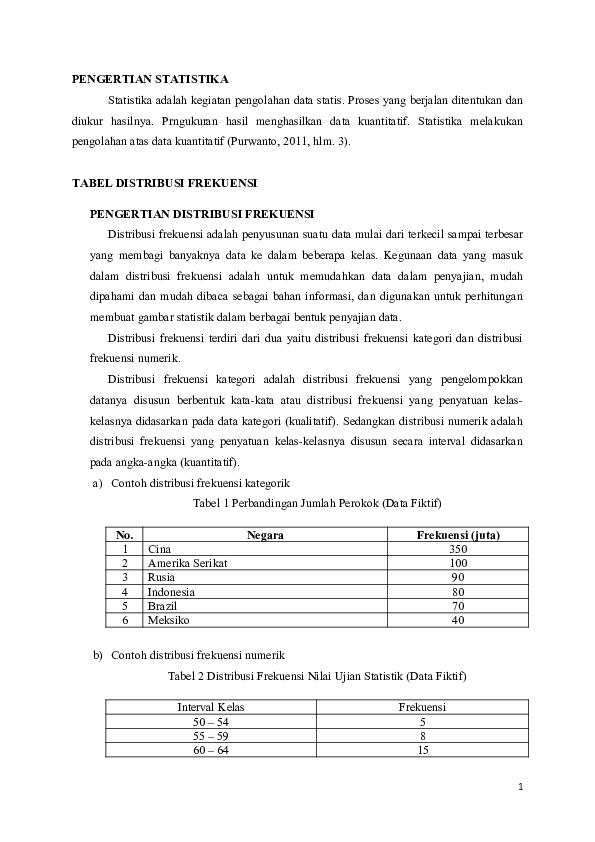 PENGERTIAN STATISTIKA

Statistika adalah kegiatan pengolahan data statis. Proses yang berjalan ditentukan dan diukur hasilnya. Prngukuran hasil menghasilkan data kuantitatif. Statistika melakukan pengolahan atas data kuantitatif (Purwanto, 2011, hlm. 3).

TABEL DISTRIBUSI FREKUENSI

PENGERTIAN DISTRIBUSI FREKUENSI

Distribusi frekuensi adalah penyusunan suatu data mulai dari terkecil sampai terbesar yang membagi banyaknya data ke dalam beberapa kelas. Kegunaan data yang masuk dalam distribusi frekuensi adalah untuk memudahkan data dalam penyajian, mudah dipahami dan mudah dibaca sebagai bahan informasi, dan digunakan untuk perhitungan membuat gambar statistik dalam berbagai bentuk penyajian data.

Distribusi frekuensi terdiri dari dua yaitu distribusi frekuensi kategori dan distribusi frekuensi numerik.

Distribusi frekuensi kategori adalah distribusi frekuensi yang pengelompokkan datanya disusun berbentuk kata-kata atau distribusi frekuensi yang penyatuan kelas-kelasnya didasarkan pada data kategori (kualitatif). Sedangkan distribusi numerik adalah distribusi frekuensi yang penyatuan kelas-kelasnya disusun secara interval didasarkan pada angka-angka (kuantitatif).

a) Contoh distribusi frekuensi kategorik

Tabel 1 Perbandingan Jumlah Perokok (Data Fiktif)

| No. | Negara | Frekuensi (juta) |
|---|---|---|
| 1 | Cina | 350 |
| 2 | Amerika Serikat | 100 |
| 3 | Rusia | 90 |
| 4 | Indonesia | 80 |
| 5 | Brazil | 70 |
| 6 | Meksiko | 40 |

b) Contoh distribusi frekuensi numerik

Tabel 2 Distribusi Frekuensi Nilai Ujian Statistik (Data Fiktif)

| Interval Kelas | Frekuensi |
|---|---|
| 50 – 54 | 5 |
| 55 – 59 | 8 |
| 60 – 64 | 15 |

1